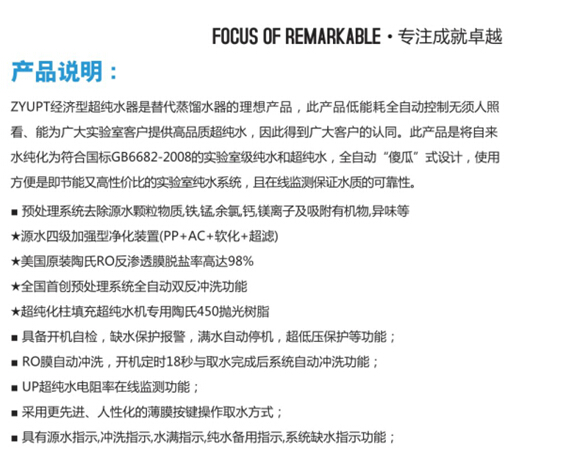 FOCUS OF REMARKABLE · 专注成就卓越

产品说明：

ZYUPT经济型超纯水器是替代蒸馏水器的理想产品，此产品低能耗全自动控制无须人照看、能为广大实验室客户提供高品质超纯水，因此得到广大客户的认同。此产品是将自来水纯化为符合国标GB6682-2008的实验室级纯水和超纯水，全自动“傻瓜”式设计，使用方便是即节能又高性价比的实验室纯水系统，且在线监测保证水质的可靠性。

■ 预处理系统去除源水颗粒物质,铁,锰,余氯,钙,镁离子及吸附有机物,异味等

★源水四级加强型净化装置(PP+AC+软化+超滤)

★美国原装陶氏RO反渗透膜脱盐率高达98%

★全国首创预处理系统全自动双反冲洗功能

★超纯化柱填充超纯水机专用陶氏450抛光树脂

■ 具备开机自检，缺水保护报警，满水自动停机，超低压保护等功能；

■ RO膜自动冲洗，开机定时18秒与取水完成后系统自动冲洗功能；

■ UP超纯水电阻率在线监测功能；

■ 采用更先进、人性化的薄膜按键操作取水方式；

■ 具有源水指示,冲洗指示,水满指示,纯水备用指示,系统缺水指示功能；